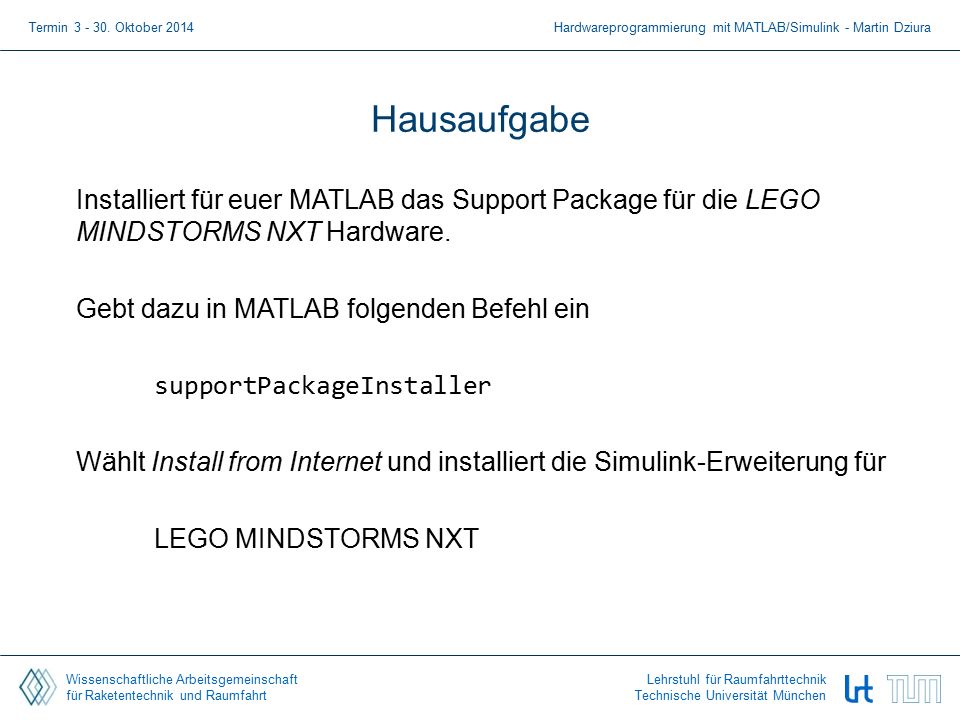 Termin 3 - 30. Oktober 2014

Hardwareprogrammierung mit MATLAB/Simulink - Martin Dziura

Hausaufgabe

Installiert für euer MATLAB das Support Package für die LEGO MINDSTORMS NXT Hardware.

Gebt dazu in MATLAB folgenden Befehl ein

supportPackageInstaller

Wählt Install from Internet und installiert die Simulink-Erweiterung für

LEGO MINDSTORMS NXT

Wissenschaftliche Arbeitsgemeinschaft für Raketentechnik und Raumfahrt

Lehrstuhl für Raumfahrttechnik
Technische Universität München

lrt TUM